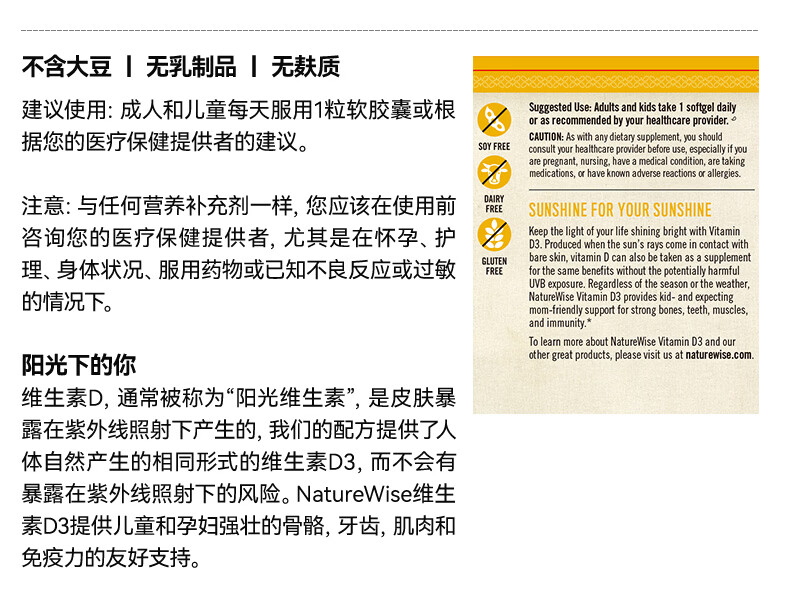 不含大豆 | 无乳制品 | 无麸质

建议使用: 成人和儿童每天服用1粒软胶囊或根据您的医疗保健提供者的建议。

注意: 与任何营养补充剂一样, 您应该在使用前咨询您的医疗保健提供者, 尤其是在怀孕、护理、身体状况、服用药物或已知不良反应或过敏的情况下。

阳光下的你

维生素D, 通常被称为“阳光维生素”, 是皮肤暴露在紫外线照射下产生的, 我们的配方提供了人体自然产生的相同形式的维生素D3, 而不会有暴露在紫外线照射下的风险。NatureWise维生素D3提供儿童和孕妇强壮的骨骼, 牙齿, 肌肉和免疫力的友好支持。

SOY FREE

DAIRY FREE

GLUTEN FREE

Suggested Use: Adults and kids take 1 softgel daily or as recommended by your healthcare provider.

CAUTION: As with any dietary supplement, you should consult your healthcare provider before use, especially if you are pregnant, nursing, have a medical condition, are taking medications, or have known adverse reactions or allergies.

SUNSHINE FOR YOUR SUNSHINE

Keep the light of your life shining bright with Vitamin D3. Produced when the sun's rays come in contact with bare skin, vitamin D can also be taken as a supplement for the same benefits without the potentially harmful UVB exposure. Regardless of the season or the weather, NatureWise Vitamin D3 provides kid- and expecting mom-friendly support for strong bones, teeth, muscles, and immunity.*

To learn more about NatureWise Vitamin D3 and our other great products, please visit us at naturewise.com.